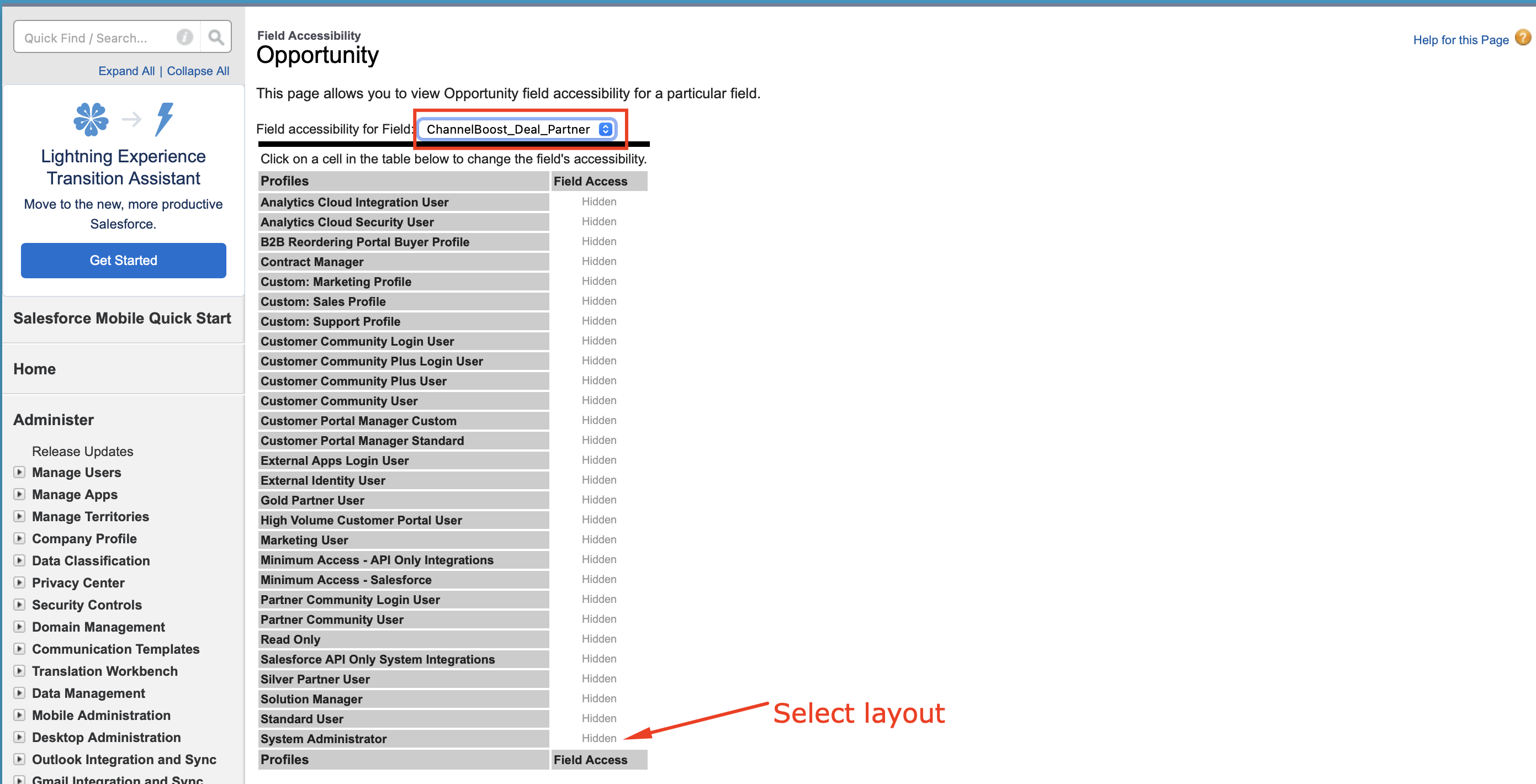 Quick Find / Search...

Expand All | Collapse All

Lightning Experience Transition Assistant

Move to the new, more productive Salesforce.

Get Started

Salesforce Mobile Quick Start

Home

Administer

Release Updates
Manage Users
Manage Apps
Manage Territories
Company Profile
Data Classification
Privacy Center
Security Controls
Domain Management
Communication Templates
Translation Workbench
Data Management
Mobile Administration
Desktop Administration
Outlook Integration and Sync
Gmail Integration and Sync

Field Accessibility

Opportunity

Help for this Page

This page allows you to view Opportunity field accessibility for a particular field.

Field accessibility for Field: ChannelBoost_Deal_Partner

Click on a cell in the table below to change the field's accessibility.

| Profiles | Field Access |
|---|---|
| Analytics Cloud Integration User | Hidden |
| Analytics Cloud Security User | Hidden |
| B2B Reordering Portal Buyer Profile | Hidden |
| Contract Manager | Hidden |
| Custom: Marketing Profile | Hidden |
| Custom: Sales Profile | Hidden |
| Custom: Support Profile | Hidden |
| Customer Community Login User | Hidden |
| Customer Community Plus Login User | Hidden |
| Customer Community Plus User | Hidden |
| Customer Community User | Hidden |
| Customer Portal Manager Custom | Hidden |
| Customer Portal Manager Standard | Hidden |
| External Apps Login User | Hidden |
| External Identity User | Hidden |
| Gold Partner User | Hidden |
| High Volume Customer Portal User | Hidden |
| Marketing User | Hidden |
| Minimum Access - API Only Integrations | Hidden |
| Minimum Access - Salesforce | Hidden |
| Partner Community Login User | Hidden |
| Partner Community User | Hidden |
| Read Only | Hidden |
| Salesforce API Only System Integrations | Hidden |
| Silver Partner User | Hidden |
| Solution Manager | Hidden |
| Standard User | Hidden |
| System Administrator | Hidden |
| Profiles | Field Access |

Select layout